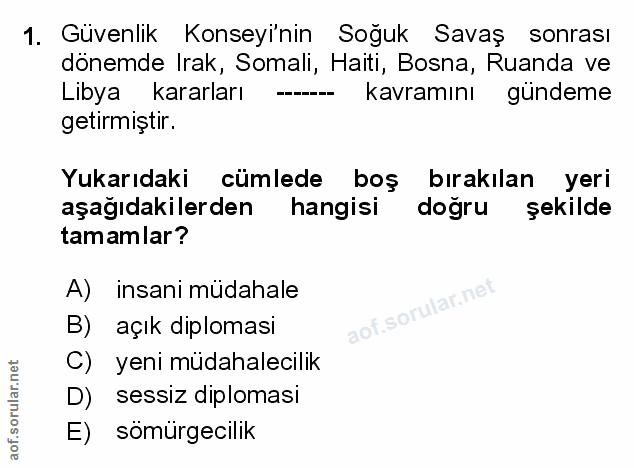 1. Güvenlik Konseyi'nin Soğuk Savaş sonrası dönemde Irak, Somali, Haiti, Bosna, Ruanda ve Libya kararları ------- kavramını gündeme getirmiştir.

Yukarıdaki cümlede boş bırakılan yeri aşağıdakilerden hangisi doğru şekilde tamamlar?

A) insani müdahale
B) açık diplomasi
C) yeni müdahalecilik
D) sessiz diplomasi
E) sömürgecilik

aof.sorular.net